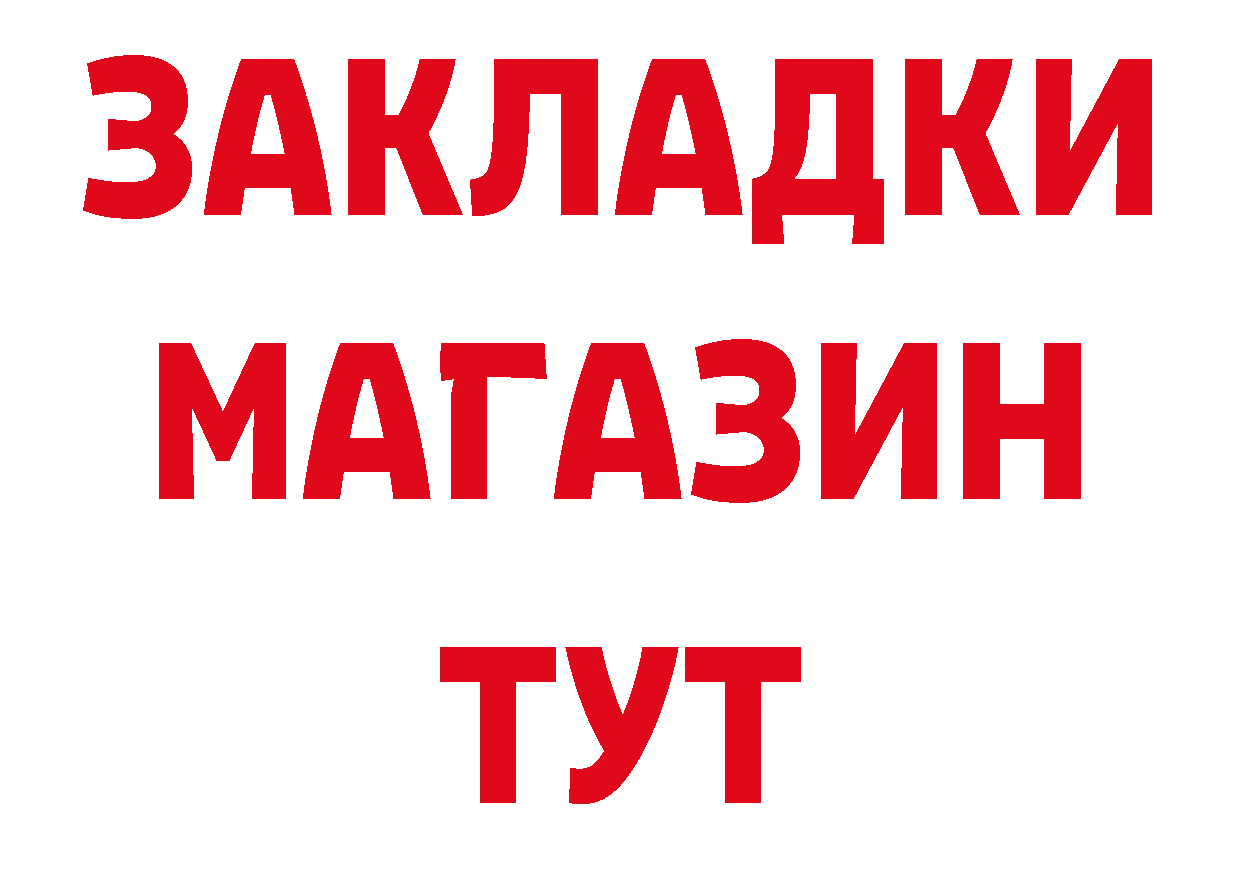 ЗАКЛАДКИ
МАГАЗИН
ТУТ